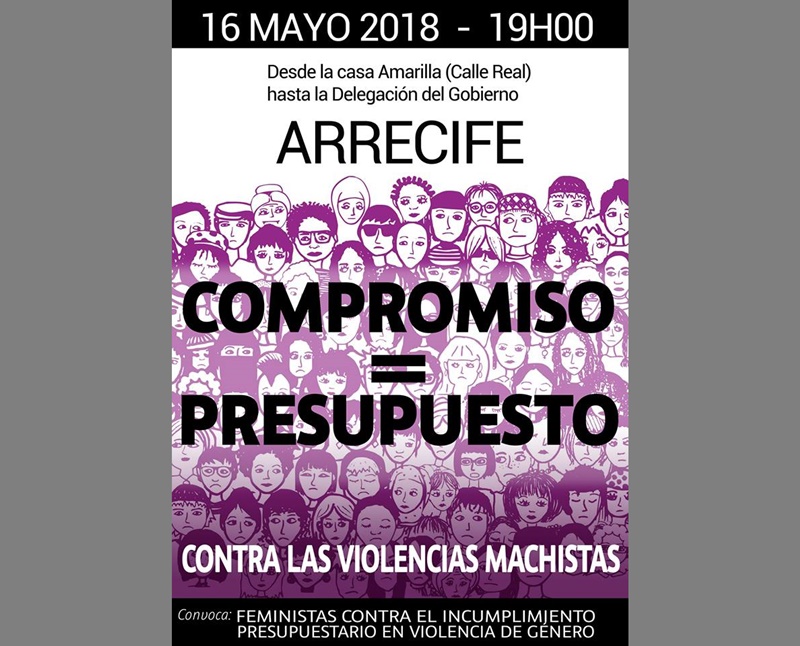 16 MAYO 2018 - 19H00

Desde la casa Amarilla (Calle Real)
hasta la Delegación del Gobierno

ARRECIFE

COMPROMISO
=
PRESUPUESTO

CONTRA LAS VIOLENCIAS MACHISTAS

Convoca: FEMINISTAS CONTRA EL INCUMPLIMIENTO PRESUPUESTARIO EN VIOLENCIA DE GÉNERO